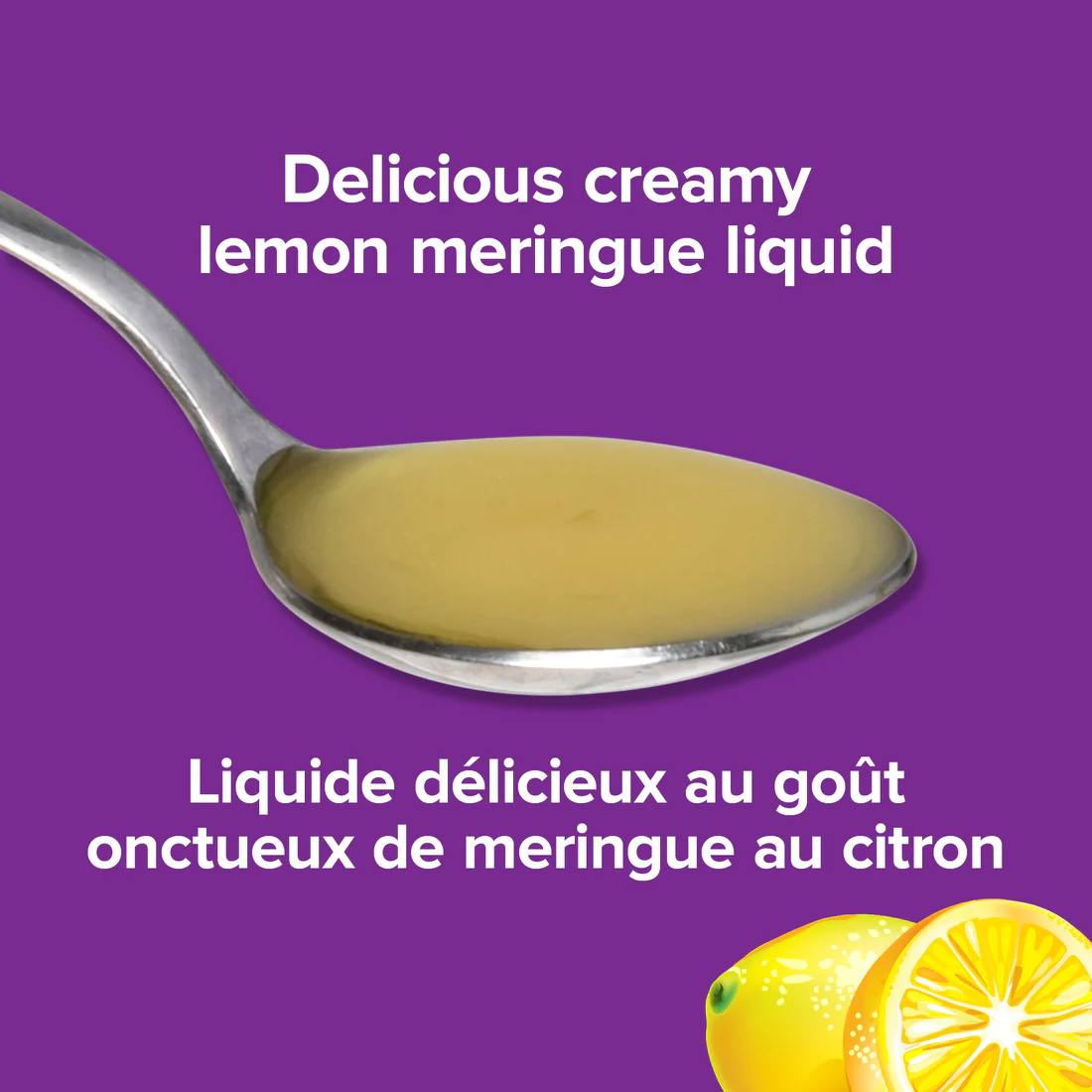 Delicious creamy lemon meringue liquid

Liquide délicieux au goût onctueux de meringue au citron